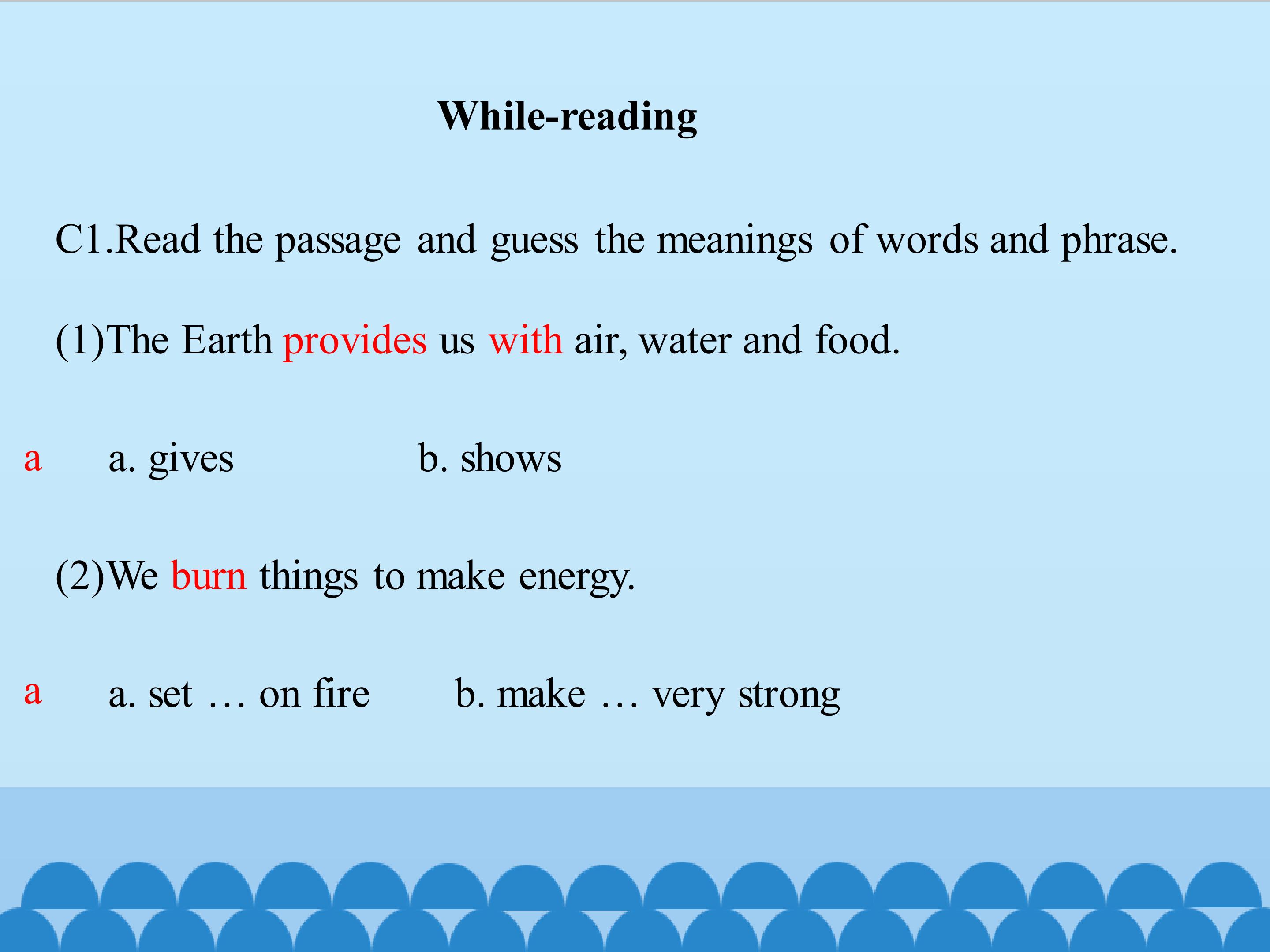 While-reading

C1.Read the passage and guess the meanings of words and phrase.

(1)The Earth provides us with air, water and food.

a a. gives b. shows

(2)We burn things to make energy.

a a. set … on fire b. make … very strong